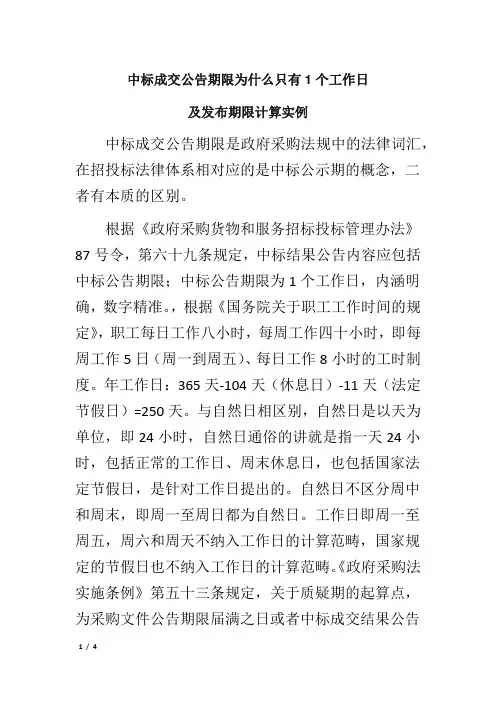 中标成交公告期限为什么只有 1 个工作日

及发布期限计算实例

中标成交公告期限是政府采购法规中的法律词汇，在招投标法律体系相对应的是中标公示期的概念，二者有本质的区别。

根据《政府采购货物和服务招标投标管理办法》87 号令，第六十九条规定，中标结果公告内容应包括中标公告期限；中标公告期限为 1 个工作日，内涵明确，数字精准。，根据《国务院关于职工工作时间的规定》，职工每日工作八小时，每周工作四十小时，即每周工作 5 日（周一到周五）、每日工作 8 小时的工时制度。年工作日：365 天-104 天（休息日）-11 天（法定节假日）=250 天。与自然日相区别，自然日是以天为单位，即 24 小时，自然日通俗的讲就是指一天 24 小时，包括正常的工作日、周末休息日，也包括国家法定节假日，是针对工作日提出的。自然日不区分周中和周末，即周一至周日都为自然日。工作日即周一至周五，周六和周天不纳入工作日的计算范畴，国家规定的节假日也不纳入工作日的计算范畴。《政府采购法实施条例》第五十三条规定，关于质疑期的起算点，为采购文件公告期限届满之日或者中标成交结果公告

1 / 4